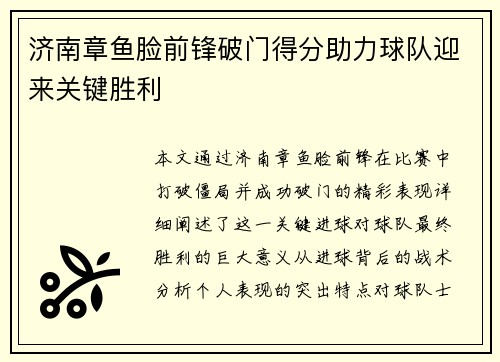 济南章鱼脸前锋破门得分助力球队迎来关键胜利

本文通过济南章鱼脸前锋在比赛中打破僵局并成功破门的精彩表现详细阐述了这一关键进球对球队最终胜利的巨大意义从进球背后的战术分析个人表现的突出特点对球队士